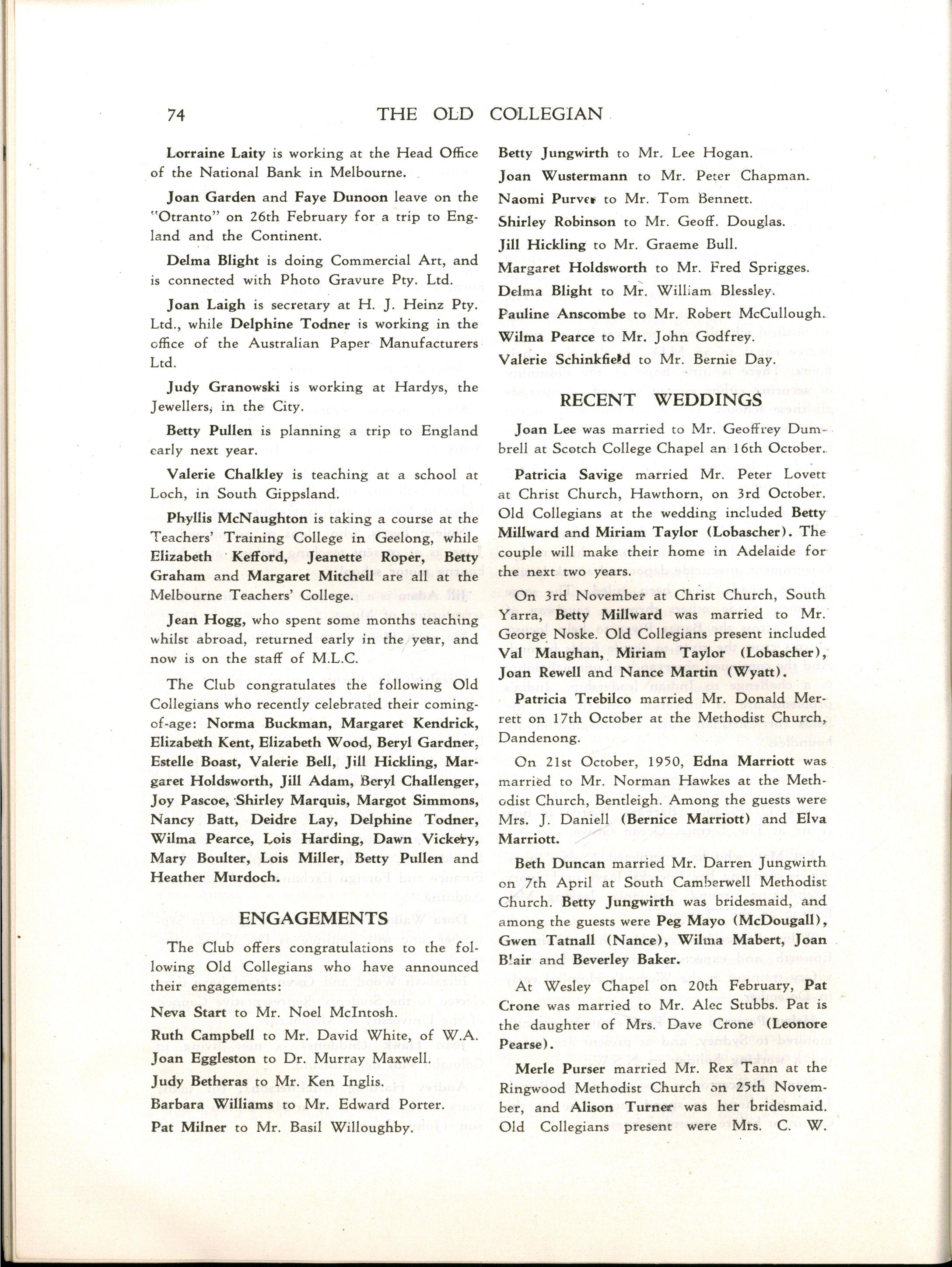 74 THE OLD COLLEGIAN

Lorraine Laity is working at the Head Office of the National Bank in Melbourne.

Joan Garden and Faye Dunoon leave on the "Otranto" on 26th February for a trip to England and the Continent.

Delma Blight is doing Commercial Art, and is connected with Photo Gravure Pty. Ltd.

Joan Laigh is secretary at H. J. Heinz Pty. Ltd., while Delphine Todner is working in the office of the Australian Paper Manufacturers Ltd.

Judy Granowski is working at Hardys, the Jewellers, in the City.

Betty Pullen is planning a trip to England early next year.

Valerie Chalkley is teaching at a school at Loch, in South Gippsland.

Phyllis McNaughton is taking a course at the Teachers' Training College in Geelong, while Elizabeth Kefford, Jeanette Roper, Betty Graham and Margaret Mitchell are all at the Melbourne Teachers' College.

Jean Hogg, who spent some months teaching whilst abroad, returned early in the year, and now is on the staff of M.L.C.

The Club congratulates the following Old Collegians who recently celebrated their coming-of-age: Norma Buckman, Margaret Kendrick, Elizabeth Kent, Elizabeth Wood, Beryl Gardner, Estelle Boast, Valerie Bell, Jill Hickling, Margaret Holdsworth, Jill Adam, Beryl Challenger, Joy Pascoe, Shirley Marquis, Margot Simmons, Nancy Batt, Deidre Lay, Delphine Todner, Wilma Pearce, Lois Harding, Dawn Vickery, Mary Boulter, Lois Miller, Betty Pullen and Heather Murdoch.

ENGAGEMENTS

The Club offers congratulations to the following Old Collegians who have announced their engagements:

Neva Start to Mr. Noel McIntosh.

Ruth Campbell to Mr. David White, of W.A.

Joan Eggleston to Dr. Murray Maxwell.

Judy Betheras to Mr. Ken Inglis.

Barbara Williams to Mr. Edward Porter.

Pat Milner to Mr. Basil Willoughby.

Betty Jungwirth to Mr. Lee Hogan.

Joan Wustermann to Mr. Peter Chapman.

Naomi Purver to Mr. Tom Bennett.

Shirley Robinson to Mr. Geoff. Douglas.

Jill Hickling to Mr. Graeme Bull.

Margaret Holdsworth to Mr. Fred Sprigges.

Delma Blight to Mr. William Blessley.

Pauline Anscombe to Mr. Robert McCullough.

Wilma Pearce to Mr. John Godfrey.

Valerie Schinkfield to Mr. Bernie Day.

RECENT WEDDINGS

Joan Lee was married to Mr. Geoffrey Dumbrell at Scotch College Chapel an 16th October.

Patricia Savige married Mr. Peter Lovett at Christ Church, Hawthorn, on 3rd October. Old Collegians at the wedding included Betty Millward and Miriam Taylor (Lobascher). The couple will make their home in Adelaide for the next two years.

On 3rd November at Christ Church, South Yarra, Betty Millward was married to Mr. George Noske. Old Collegians present included Val Maughan, Miriam Taylor (Lobascher), Joan Rewell and Nance Martin (Wyatt).

Patricia Trebilco married Mr. Donald Merrett on 17th October at the Methodist Church, Dandenong.

On 21st October, 1950, Edna Marriott was married to Mr. Norman Hawkes at the Methodist Church, Bentleigh. Among the guests were Mrs. J. Daniell (Bernice Marriott) and Elva Marriott.

Beth Duncan married Mr. Darren Jungwirth on 7th April at South Camberwell Methodist Church. Betty Jungwirth was bridesmaid, and among the guests were Peg Mayo (McDougall), Gwen Tatnall (Nance), Wilma Mabert, Joan Blair and Beverley Baker.

At Wesley Chapel on 20th February, Pat Crone was married to Mr. Alec Stubbs. Pat is the daughter of Mrs. Dave Crone (Leonore Pearse).

Merle Purser married Mr. Rex Tann at the Ringwood Methodist Church on 25th November, and Alison Turner was her bridesmaid. Old Collegians present were Mrs. C. W.